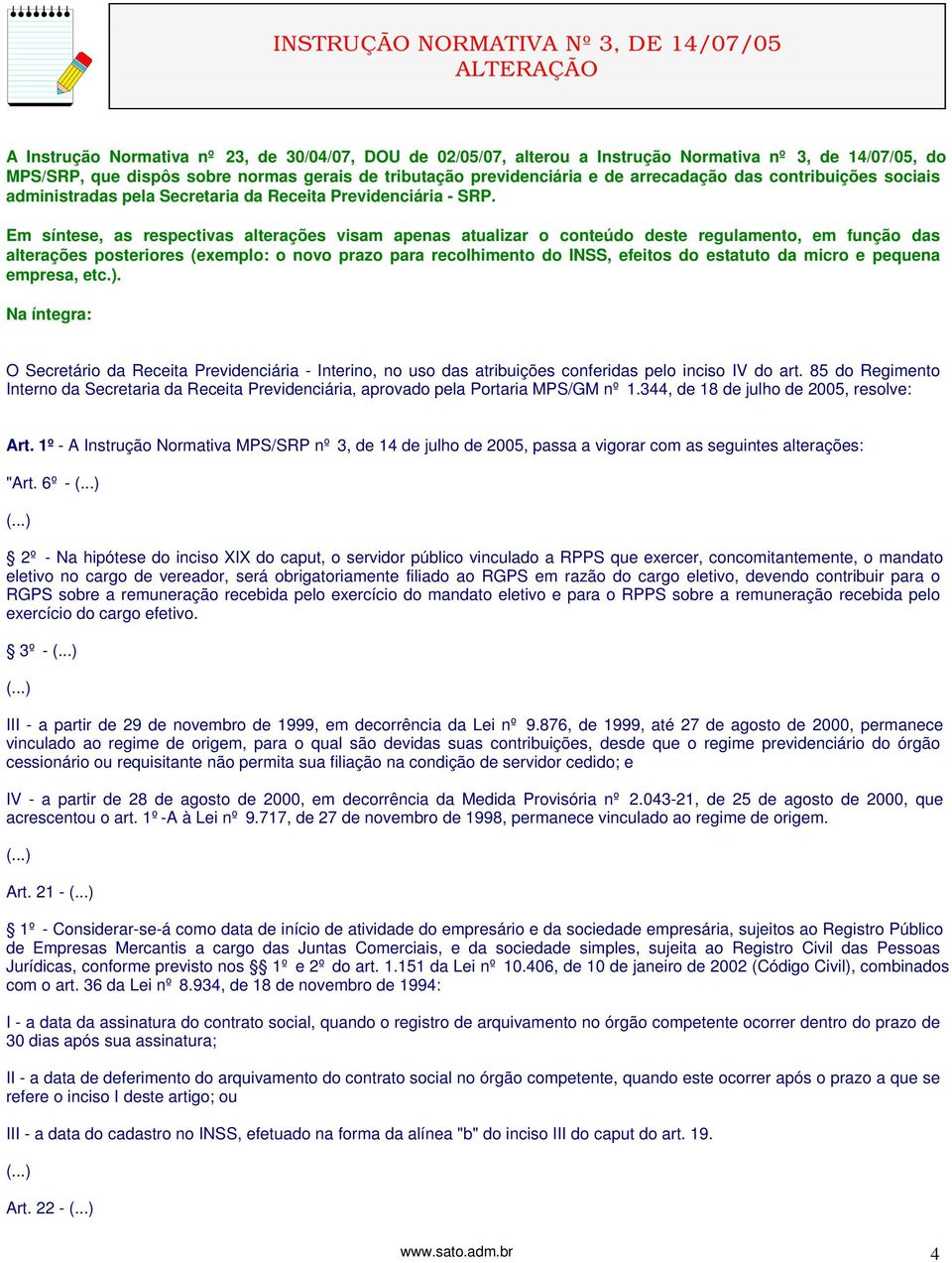 INSTRUÇÃO NORMATIVA Nº 3, DE 14/07/05
ALTERAÇÃO

A Instrução Normativa nº 23, de 30/04/07, DOU de 02/05/07, alterou a Instrução Normativa nº 3, de 14/07/05, do MPS/SRP, que dispôs sobre normas gerais de tributação previdenciária e de arrecadação das contribuições sociais administradas pela Secretaria da Receita Previdenciária - SRP.

Em síntese, as respectivas alterações visam apenas atualizar o conteúdo deste regulamento, em função das alterações posteriores (exemplo: o novo prazo para recolhimento do INSS, efeitos do estatuto da micro e pequena empresa, etc.).

Na íntegra:

O Secretário da Receita Previdenciária - Interino, no uso das atribuições conferidas pelo inciso IV do art. 85 do Regimento Interno da Secretaria da Receita Previdenciária, aprovado pela Portaria MPS/GM nº 1.344, de 18 de julho de 2005, resolve:

Art. 1º - A Instrução Normativa MPS/SRP nº 3, de 14 de julho de 2005, passa a vigorar com as seguintes alterações:

"Art. 6º - (...)

(...)

§ 2º - Na hipótese do inciso XIX do caput, o servidor público vinculado a RPPS que exercer, concomitantemente, o mandato eletivo no cargo de vereador, será obrigatoriamente filiado ao RGPS em razão do cargo eletivo, devendo contribuir para o RGPS sobre a remuneração recebida pelo exercício do mandato eletivo e para o RPPS sobre a remuneração recebida pelo exercício do cargo efetivo.

§ 3º - (...)

(...)

III - a partir de 29 de novembro de 1999, em decorrência da Lei nº 9.876, de 1999, até 27 de agosto de 2000, permanece vinculado ao regime de origem, para o qual são devidas suas contribuições, desde que o regime previdenciário do órgão cessionário ou requisitante não permita sua filiação na condição de servidor cedido; e

IV - a partir de 28 de agosto de 2000, em decorrência da Medida Provisória nº 2.043-21, de 25 de agosto de 2000, que acrescentou o art. 1º-A à Lei nº 9.717, de 27 de novembro de 1998, permanece vinculado ao regime de origem.

(...)

Art. 21 - (...)

§ 1º - Considerar-se-á como data de início de atividade do empresário e da sociedade empresária, sujeitos ao Registro Público de Empresas Mercantis a cargo das Juntas Comerciais, e da sociedade simples, sujeita ao Registro Civil das Pessoas Jurídicas, conforme previsto nos §§ 1º e 2º do art. 1.151 da Lei nº 10.406, de 10 de janeiro de 2002 (Código Civil), combinados com o art. 36 da Lei nº 8.934, de 18 de novembro de 1994:

I - a data da assinatura do contrato social, quando o registro de arquivamento no órgão competente ocorrer dentro do prazo de 30 dias após sua assinatura;

II - a data de deferimento do arquivamento do contrato social no órgão competente, quando este ocorrer após o prazo a que se refere o inciso I deste artigo; ou

III - a data do cadastro no INSS, efetuado na forma da alínea "b" do inciso III do caput do art. 19.

(...)

Art. 22 - (...)

www.sato.adm.br

4